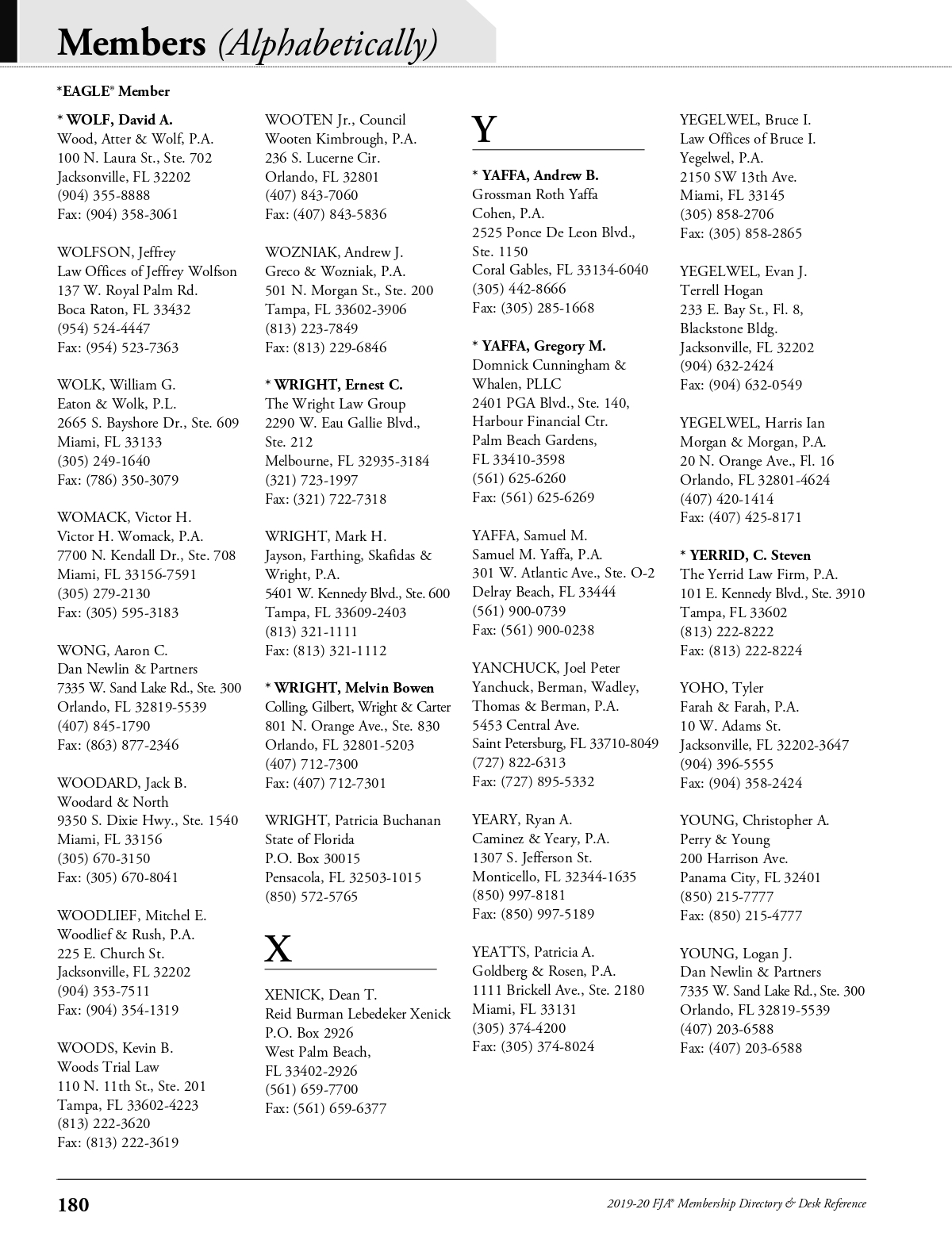 Members (Alphabetically)

*EAGLE® Member

* WOLF, David A.
Wood, Atter & Wolf, P.A.
100 N. Laura St., Ste. 702
Jacksonville, FL 32202
(904) 355-8888
Fax: (904) 358-3061

WOLFSON, Jeffrey
Law Offices of Jeffrey Wolfson
137 W. Royal Palm Rd.
Boca Raton, FL 33432
(954) 524-4447
Fax: (954) 523-7363

WOLK, William G.
Eaton & Wolk, P.L.
2665 S. Bayshore Dr., Ste. 609
Miami, FL 33133
(305) 249-1640
Fax: (786) 350-3079

WOMACK, Victor H.
Victor H. Womack, P.A.
7700 N. Kendall Dr., Ste. 708
Miami, FL 33156-7591
(305) 279-2130
Fax: (305) 595-3183

WONG, Aaron C.
Dan Newlin & Partners
7335 W. Sand Lake Rd., Ste. 300
Orlando, FL 32819-5539
(407) 845-1790
Fax: (863) 877-2346

WOODARD, Jack B.
Woodard & North
9350 S. Dixie Hwy., Ste. 1540
Miami, FL 33156
(305) 670-3150
Fax: (305) 670-8041

WOODLIEF, Mitchel E.
Woodlief & Rush, P.A.
225 E. Church St.
Jacksonville, FL 32202
(904) 353-7511
Fax: (904) 354-1319

WOODS, Kevin B.
Woods Trial Law
110 N. 11th St., Ste. 201
Tampa, FL 33602-4223
(813) 222-3620
Fax: (813) 222-3619

WOOTEN Jr., Council
Wooten Kimbrough, P.A.
236 S. Lucerne Cir.
Orlando, FL 32801
(407) 843-7060
Fax: (407) 843-5836

WOZNIAK, Andrew J.
Greco & Wozniak, P.A.
501 N. Morgan St., Ste. 200
Tampa, FL 33602-3906
(813) 223-7849
Fax: (813) 229-6846

* WRIGHT, Ernest C.
The Wright Law Group
2290 W. Eau Gallie Blvd., Ste. 212
Melbourne, FL 32935-3184
(321) 723-1997
Fax: (321) 722-7318

WRIGHT, Mark H.
Jayson, Farthing, Skafidas & Wright, P.A.
5401 W. Kennedy Blvd., Ste. 600
Tampa, FL 33609-2403
(813) 321-1111
Fax: (813) 321-1112

* WRIGHT, Melvin Bowen
Colling, Gilbert, Wright & Carter
801 N. Orange Ave., Ste. 830
Orlando, FL 32801-5203
(407) 712-7300
Fax: (407) 712-7301

WRIGHT, Patricia Buchanan
State of Florida
P.O. Box 30015
Pensacola, FL 32503-1015
(850) 572-5765

X

XENICK, Dean T.
Reid Burman Lebedeker Xenick
P.O. Box 2926
West Palm Beach, FL 33402-2926
(561) 659-7700
Fax: (561) 659-6377

Y

* YAFFA, Andrew B.
Grossman Roth Yaffa Cohen, P.A.
2525 Ponce De Leon Blvd., Ste. 1150
Coral Gables, FL 33134-6040
(305) 442-8666
Fax: (305) 285-1668

* YAFFA, Gregory M.
Domnick Cunningham & Whalen, PLLC
2401 PGA Blvd., Ste. 140, Harbour Financial Ctr.
Palm Beach Gardens, FL 33410-3598
(561) 625-6260
Fax: (561) 625-6269

YAFFA, Samuel M.
Samuel M. Yaffa, P.A.
301 W. Atlantic Ave., Ste. O-2
Delray Beach, FL 33444
(561) 900-0739
Fax: (561) 900-0238

YANCHUCK, Joel Peter
Yanchuck, Berman, Wadley, Thomas & Berman, P.A.
5453 Central Ave.
Saint Petersburg, FL 33710-8049
(727) 822-6313
Fax: (727) 895-5332

YEARY, Ryan A.
Caminez & Yeary, P.A.
1307 S. Jefferson St.
Monticello, FL 32344-1635
(850) 997-8181
Fax: (850) 997-5189

YEATTS, Patricia A.
Goldberg & Rosen, P.A.
1111 Brickell Ave., Ste. 2180
Miami, FL 33131
(305) 374-4200
Fax: (305) 374-8024

YEGELWEL, Bruce I.
Law Offices of Bruce I. Yegelwel, P.A.
2150 SW 13th Ave.
Miami, FL 33145
(305) 858-2706
Fax: (305) 858-2865

YEGELWEL, Evan J.
Terrell Hogan
233 E. Bay St., Fl. 8, Blackstone Bldg.
Jacksonville, FL 32202
(904) 632-2424
Fax: (904) 632-0549

YEGELWEL, Harris Ian
Morgan & Morgan, P.A.
20 N. Orange Ave., Fl. 16
Orlando, FL 32801-4624
(407) 420-1414
Fax: (407) 425-8171

* YERRID, C. Steven
The Yerrid Law Firm, P.A.
101 E. Kennedy Blvd., Ste. 3910
Tampa, FL 33602
(813) 222-8222
Fax: (813) 222-8224

YOHO, Tyler
Farah & Farah, P.A.
10 W. Adams St.
Jacksonville, FL 32202-3647
(904) 396-5555
Fax: (904) 358-2424

YOUNG, Christopher A.
Perry & Young
200 Harrison Ave.
Panama City, FL 32401
(850) 215-7777
Fax: (850) 215-4777

YOUNG, Logan J.
Dan Newlin & Partners
7335 W. Sand Lake Rd., Ste. 300
Orlando, FL 32819-5539
(407) 203-6588
Fax: (407) 203-6588

180

2019-20 FJA® Membership Directory & Desk Reference